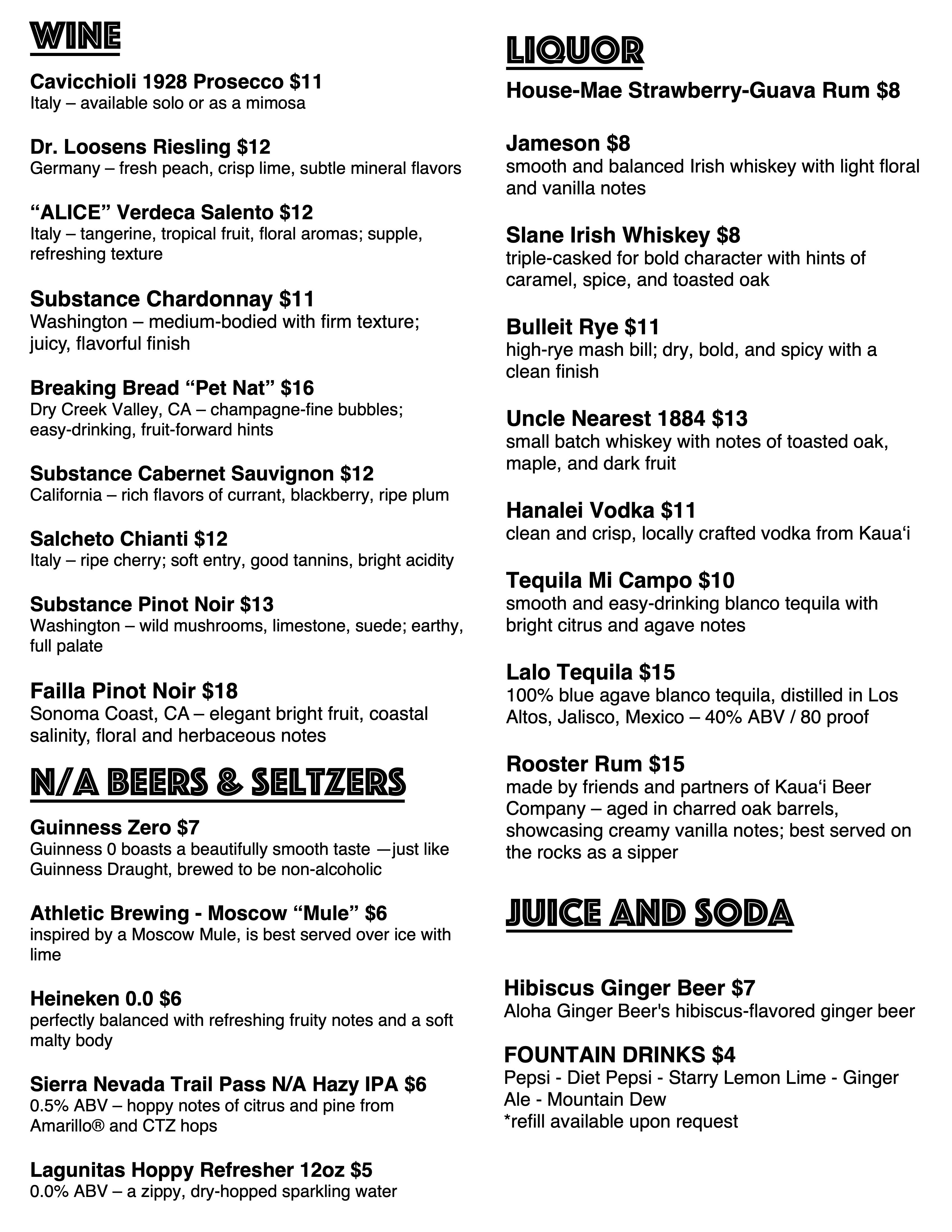 WINE

Cavicchioli 1928 Prosecco $11
Italy – available solo or as a mimosa

Dr. Loosens Riesling $12
Germany – fresh peach, crisp lime, subtle mineral flavors

“ALICE” Verdeca Salento $12
Italy – tangerine, tropical fruit, floral aromas; supple, refreshing texture

Substance Chardonnay $11
Washington – medium-bodied with firm texture; juicy, flavorful finish

Breaking Bread “Pet Nat” $16
Dry Creek Valley, CA – champagne-fine bubbles; easy-drinking, fruit-forward hints

Substance Cabernet Sauvignon $12
California – rich flavors of currant, blackberry, ripe plum

Salcheto Chianti $12
Italy – ripe cherry; soft entry, good tannins, bright acidity

Substance Pinot Noir $13
Washington – wild mushrooms, limestone, suede; earthy, full palate

Failla Pinot Noir $18
Sonoma Coast, CA – elegant bright fruit, coastal salinity, floral and herbaceous notes

N/A BEERS & SELTZERS

Guinness Zero $7
Guinness 0 boasts a beautifully smooth taste —just like Guinness Draught, brewed to be non-alcoholic

Athletic Brewing - Moscow “Mule” $6
inspired by a Moscow Mule, is best served over ice with lime

Heineken 0.0 $6
perfectly balanced with refreshing fruity notes and a soft malty body

Sierra Nevada Trail Pass N/A Hazy IPA $6
0.5% ABV – hoppy notes of citrus and pine from Amarillo® and CTZ hops

Lagunitas Hoppy Refresher 12oz $5
0.0% ABV – a zippy, dry-hopped sparkling water

LIQUOR

House-Mae Strawberry-Guava Rum $8

Jameson $8
smooth and balanced Irish whiskey with light floral and vanilla notes

Slane Irish Whiskey $8
triple-casked for bold character with hints of caramel, spice, and toasted oak

Bulleit Rye $11
high-rye mash bill; dry, bold, and spicy with a clean finish

Uncle Nearest 1884 $13
small batch whiskey with notes of toasted oak, maple, and dark fruit

Hanalei Vodka $11
clean and crisp, locally crafted vodka from Kaua‘i

Tequila Mi Campo $10
smooth and easy-drinking blanco tequila with bright citrus and agave notes

Lalo Tequila $15
100% blue agave blanco tequila, distilled in Los Altos, Jalisco, Mexico – 40% ABV / 80 proof

Rooster Rum $15
made by friends and partners of Kaua‘i Beer Company – aged in charred oak barrels, showcasing creamy vanilla notes; best served on the rocks as a sipper

JUICE AND SODA

Hibiscus Ginger Beer $7
Aloha Ginger Beer's hibiscus-flavored ginger beer

FOUNTAIN DRINKS $4
Pepsi - Diet Pepsi - Starry Lemon Lime - Ginger Ale - Mountain Dew
*refill available upon request